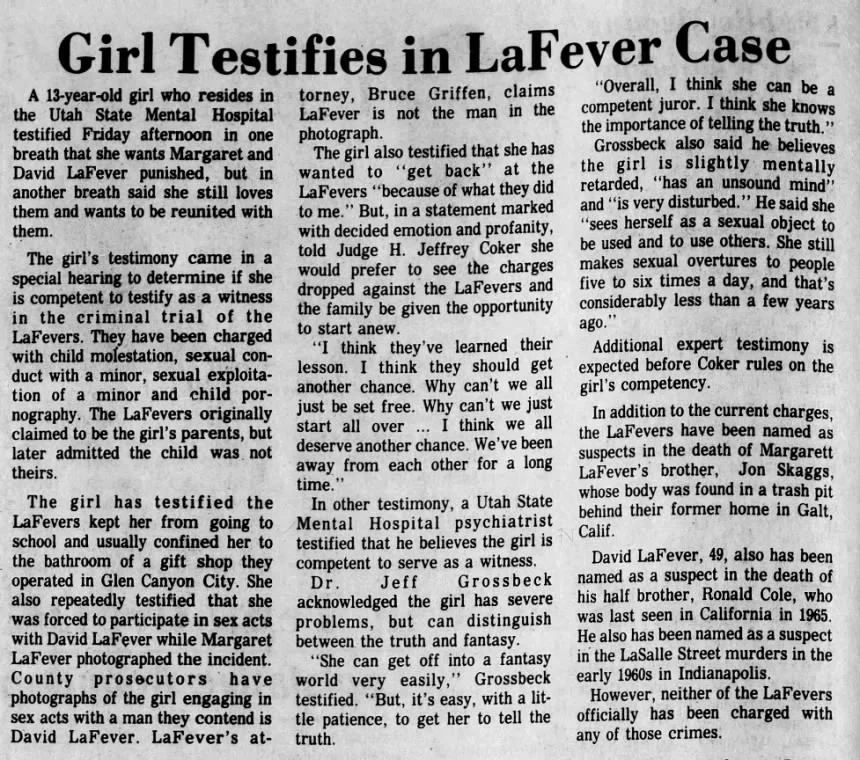 Girl Testifies in LaFever Case

A 13-year-old girl who resides in the Utah State Mental Hospital testified Friday afternoon in one breath that she wants Margaret and David LaFever punished, but in another breath said she still loves them and wants to be reunited with them.

The girl's testimony came in a special hearing to determine if she is competent to testify as a witness in the criminal trial of the LaFevers. They have been charged with child molestation, sexual conduct with a minor, sexual exploitation of a minor and child pornography. The LaFevers originally claimed to be the girl's parents, but later admitted the child was not theirs.

The girl has testified the LaFevers kept her from going to school and usually confined her to the bathroom of a gift shop they operated in Glen Canyon City. She also repeatedly testified that she was forced to participate in sex acts with David LaFever while Margaret LaFever photographed the incident. County prosecutors have photographs of the girl engaging in sex acts with a man they contend is David LaFever. LaFever's attorney, Bruce Griffen, claims LaFever is not the man in the photograph.

The girl also testified that she has wanted to "get back" at the LaFevers "because of what they did to me." But, in a statement marked with decided emotion and profanity, told Judge H. Jeffrey Coker she would prefer to see the charges dropped against the LaFevers and the family be given the opportunity to start anew.

"I think they've learned their lesson. I think they should get another chance. Why can't we all just be set free. Why can't we just start all over ... I think we all deserve another chance. We've been away from each other for a long time."

In other testimony, a Utah State Mental Hospital psychiatrist testified that he believes the girl is competent to serve as a witness.

Dr. Jeff Grossbeck acknowledged the girl has severe problems, but can distinguish between the truth and fantasy.

"She can get off into a fantasy world very easily," Grossbeck testified. "But, it's easy, with a little patience, to get her to tell the truth.

"Overall, I think she can be a competent juror. I think she knows the importance of telling the truth."

Grossbeck also said he believes the girl is slightly mentally retarded, "has an unsound mind" and "is very disturbed." He said she "sees herself as a sexual object to be used and to use others. She still makes sexual overtures to people five to six times a day, and that's considerably less than a few years ago."

Additional expert testimony is expected before Coker rules on the girl's competency.

In addition to the current charges, the LaFevers have been named as suspects in the death of Margarett LaFever's brother, Jon Skaggs, whose body was found in a trash pit behind their former home in Galt, Calif.

David LaFever, 49, also has been named as a suspect in the death of his half brother, Ronald Cole, who was last seen in California in 1965. He also has been named as a suspect in the LaSalle Street murders in the early 1960s in Indianapolis.

However, neither of the LaFevers officially has been charged with any of those crimes.